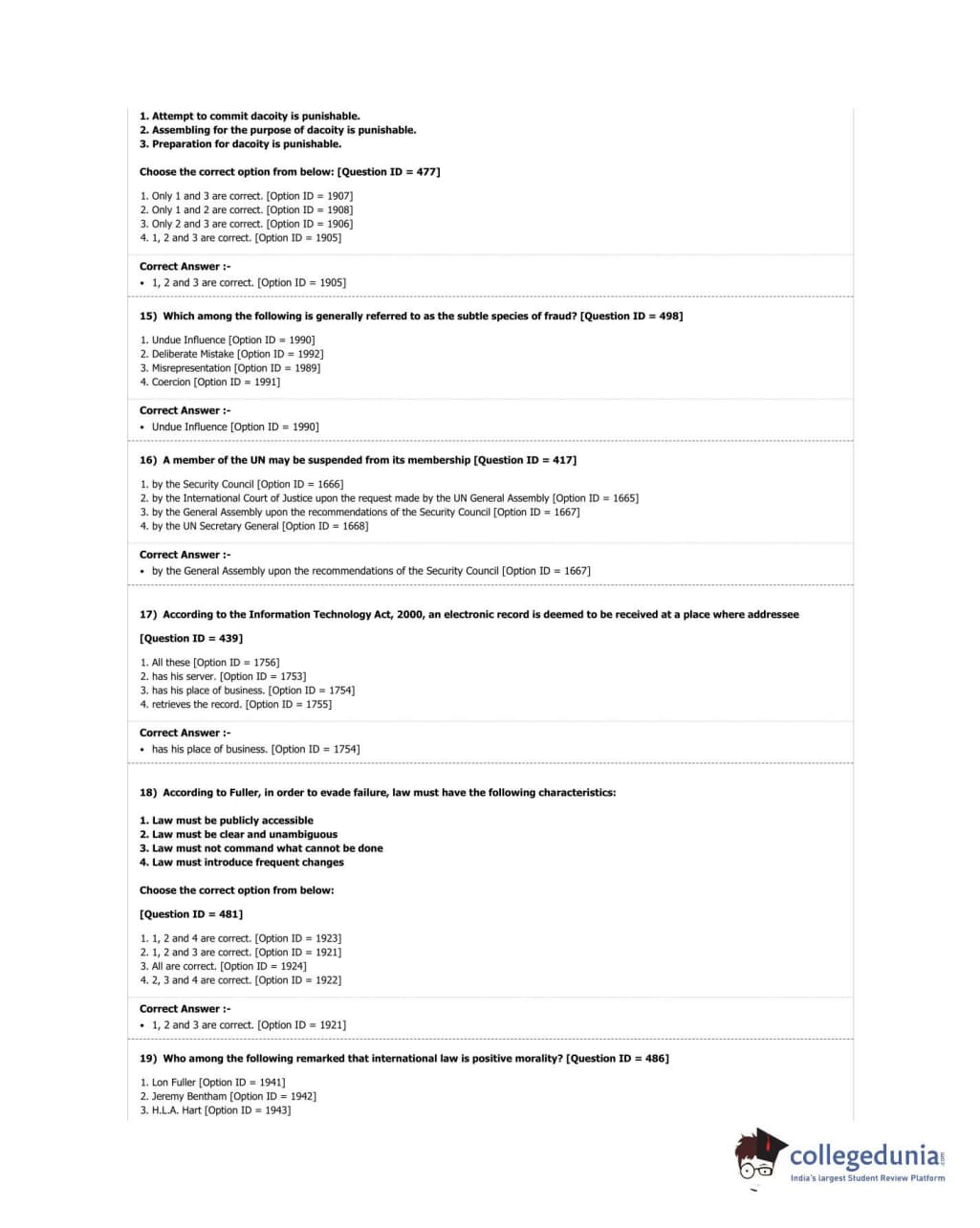 1. Attempt to commit dacoity is punishable.
2. Assembling for the purpose of dacoity is punishable.
3. Preparation for dacoity is punishable.

Choose the correct option from below: [Question ID = 477]

1. Only 1 and 3 are correct. [Option ID = 1907]
2. Only 1 and 2 are correct. [Option ID = 1908]
3. Only 2 and 3 are correct. [Option ID = 1906]
4. 1, 2 and 3 are correct. [Option ID = 1905]

Correct Answer :-
• 1, 2 and 3 are correct. [Option ID = 1905]

15) Which among the following is generally referred to as the subtle species of fraud? [Question ID = 498]

1. Undue Influence [Option ID = 1990]
2. Deliberate Mistake [Option ID = 1992]
3. Misrepresentation [Option ID = 1989]
4. Coercion [Option ID = 1991]

Correct Answer :-
• Undue Influence [Option ID = 1990]

16) A member of the UN may be suspended from its membership [Question ID = 417]

1. by the Security Council [Option ID = 1666]
2. by the International Court of Justice upon the request made by the UN General Assembly [Option ID = 1665]
3. by the General Assembly upon the recommendations of the Security Council [Option ID = 1667]
4. by the UN Secretary General [Option ID = 1668]

Correct Answer :-
• by the General Assembly upon the recommendations of the Security Council [Option ID = 1667]

17) According to the Information Technology Act, 2000, an electronic record is deemed to be received at a place where addressee

[Question ID = 439]

1. All these [Option ID = 1756]
2. has his server. [Option ID = 1753]
3. has his place of business. [Option ID = 1754]
4. retrieves the record. [Option ID = 1755]

Correct Answer :-
• has his place of business. [Option ID = 1754]

18) According to Fuller, in order to evade failure, law must have the following characteristics:

1. Law must be publicly accessible
2. Law must be clear and unambiguous
3. Law must not command what cannot be done
4. Law must introduce frequent changes

Choose the correct option from below:

[Question ID = 481]

1. 1, 2 and 4 are correct. [Option ID = 1923]
2. 1, 2 and 3 are correct. [Option ID = 1921]
3. All are correct. [Option ID = 1924]
4. 2, 3 and 4 are correct. [Option ID = 1922]

Correct Answer :-
• 1, 2 and 3 are correct. [Option ID = 1921]

19) Who among the following remarked that international law is positive morality? [Question ID = 486]

1. Lon Fuller [Option ID = 1941]
2. Jeremy Bentham [Option ID = 1942]
3. H.L.A. Hart [Option ID = 1943]

collegedunia.com
India's largest Student Review Platform